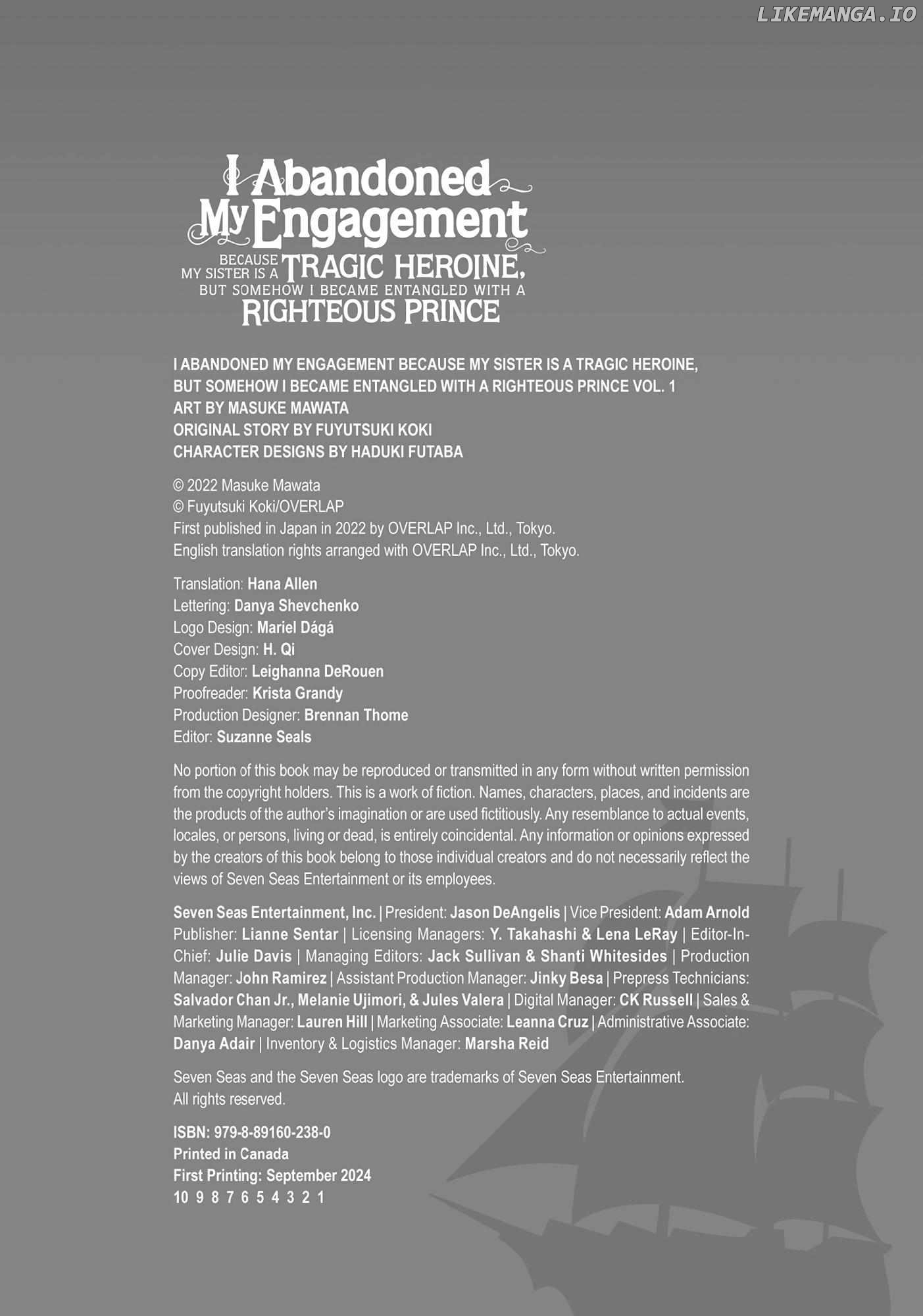 LIKEMANGA.IO

I Abandoned My Engagement BECAUSE MY SISTER IS A TRAGIC HEROINE, BUT SOMEHOW I BECAME ENTANGLED WITH A RIGHTEOUS PRINCE

I ABANDONED MY ENGAGEMENT BECAUSE MY SISTER IS A TRAGIC HEROINE, BUT SOMEHOW I BECAME ENTANGLED WITH A RIGHTEOUS PRINCE VOL. 1
ART BY MASUKE MAWATA
ORIGINAL STORY BY FUYUTSUKI KOKI
CHARACTER DESIGNS BY HADUKI FUTABA

© 2022 Masuke Mawata
© Fuyutsuki Koki/OVERLAP
First published in Japan in 2022 by OVERLAP Inc., Ltd., Tokyo.
English translation rights arranged with OVERLAP Inc., Ltd., Tokyo.

Translation: Hana Allen
Lettering: Danya Shevchenko
Logo Design: Mariel Dágá
Cover Design: H. Qi
Copy Editor: Leighanna DeRouen
Proofreader: Krista Grandy
Production Designer: Brennan Thome
Editor: Suzanne Seals

No portion of this book may be reproduced or transmitted in any form without written permission from the copyright holders. This is a work of fiction. Names, characters, places, and incidents are the products of the author's imagination or are used fictitiously. Any resemblance to actual events, locales, or persons, living or dead, is entirely coincidental. Any information or opinions expressed by the creators of this book belong to those individual creators and do not necessarily reflect the views of Seven Seas Entertainment or its employees.

Seven Seas Entertainment, Inc. | President: Jason DeAngelis | Vice President: Adam Arnold Publisher: Lianne Sentar | Licensing Managers: Y. Takahashi & Lena LeRay | Editor-In-Chief: Julie Davis | Managing Editors: Jack Sullivan & Shanti Whitesides | Production Manager: John Ramirez | Assistant Production Manager: Jinky Besa | Prepress Technicians: Salvador Chan Jr., Melanie Ujimori, & Jules Valera | Digital Manager: CK Russell | Sales & Marketing Manager: Lauren Hill | Marketing Associate: Leanna Cruz | Administrative Associate: Danya Adair | Inventory & Logistics Manager: Marsha Reid

Seven Seas and the Seven Seas logo are trademarks of Seven Seas Entertainment.
All rights reserved.

ISBN: 979-8-89160-238-0
Printed in Canada
First Printing: September 2024
10 9 8 7 6 5 4 3 2 1